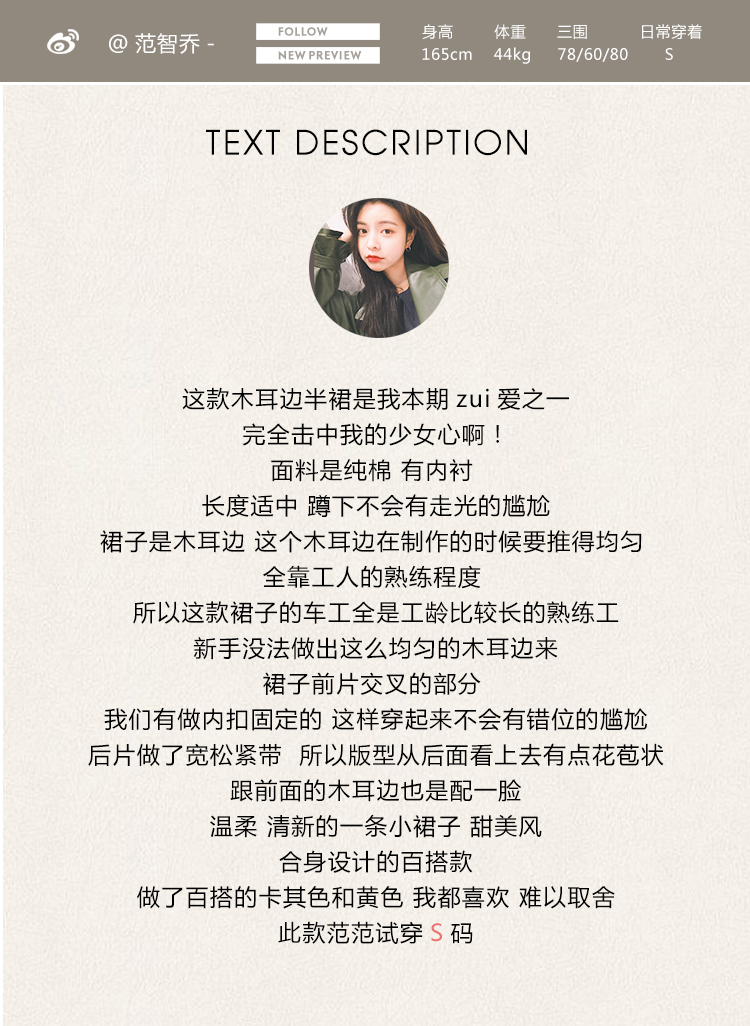 @ 范智乔 -

FOLLOW
NEW PREVIEW

| 身高 | 体重 | 三围 | 日常穿着 |
|---|---|---|---|
| 165cm | 44kg | 78/60/80 | S |

TEXT DESCRIPTION

这款木耳边半裙是我本期 zui 爱之一
完全击中我的少女心啊！
面料是纯棉 有内衬
长度适中 蹲下不会有走光的尴尬
裙子是木耳边 这个木耳边在制作的时候要推得均匀
全靠工人的熟练程度
所以这款裙子的车工全是工龄比较长的熟练工
新手没法做出这么均匀的木耳边来
裙子前片交叉的部分
我们有做内扣固定的 这样穿起来不会有错位的尴尬
后片做了宽松紧带 所以版型从后面看上去有点花苞状
跟前面的木耳边也是配一脸
温柔 清新的一条小裙子 甜美风
合身设计的百搭款
做了百搭的卡其色和黄色 我都喜欢 难以取舍
此款范范试穿 S 码